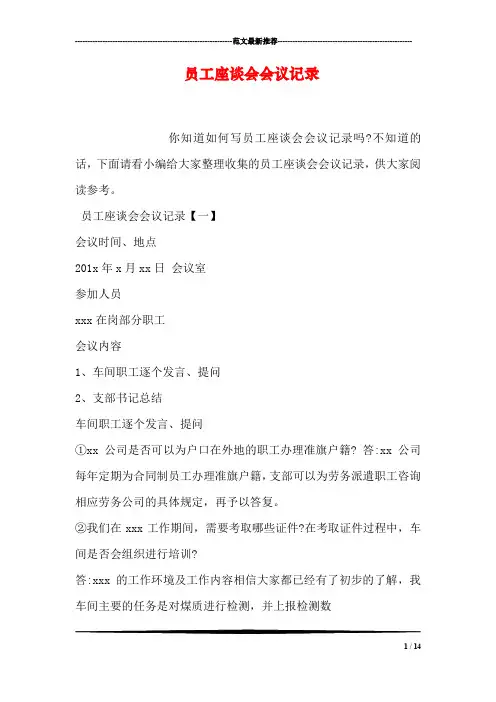 范文最新推荐

员工座谈会会议记录

你知道如何写员工座谈会会议记录吗?不知道的话，下面请看小编给大家整理收集的员工座谈会会议记录，供大家阅读参考。

员工座谈会会议记录【一】

会议时间、地点

201x 年 x 月 xx 日 会议室

参加人员

xxx 在岗部分职工

会议内容

1、车间职工逐个发言、提问

2、支部书记总结

车间职工逐个发言、提问

①xx 公司是否可以为户口在外地的职工办理准旗户籍? 答:xx 公司每年定期为合同制员工办理准旗户籍，支部可以为劳务派遣职工咨询相应劳务公司的具体规定，再予以答复。

②我们在 xxx 工作期间，需要考取哪些证件?在考取证件过程中，车间是否会组织进行培训?

答:xxx 的工作环境及工作内容相信大家都已经有了初步的了解，我车间主要的任务是对煤质进行检测，并上报检测数

1 / 14